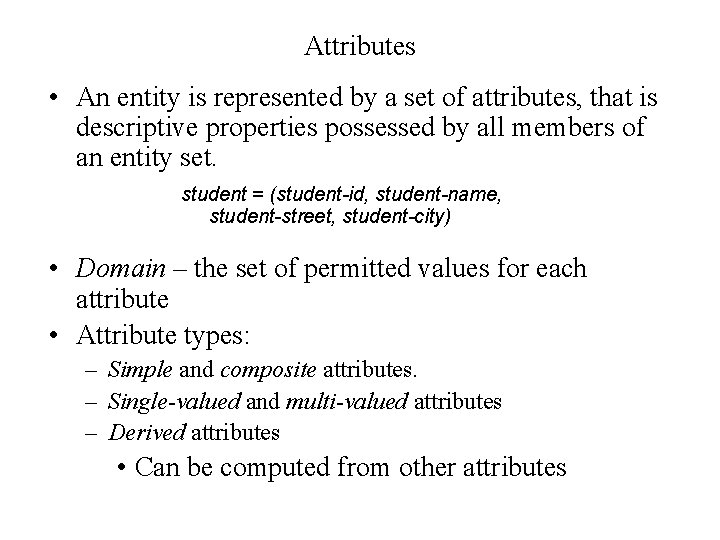 Attributes

• An entity is represented by a set of attributes, that is descriptive properties possessed by all members of an entity set.

student = (student-id, student-name, student-street, student-city)

• Domain – the set of permitted values for each attribute
• Attribute types:
– Simple and composite attributes.
– Single-valued and multi-valued attributes
– Derived attributes
• Can be computed from other attributes